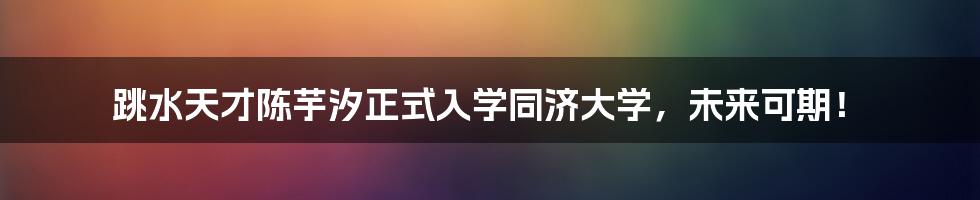 跳水天才陈芋汐正式入学同济大学，未来可期！